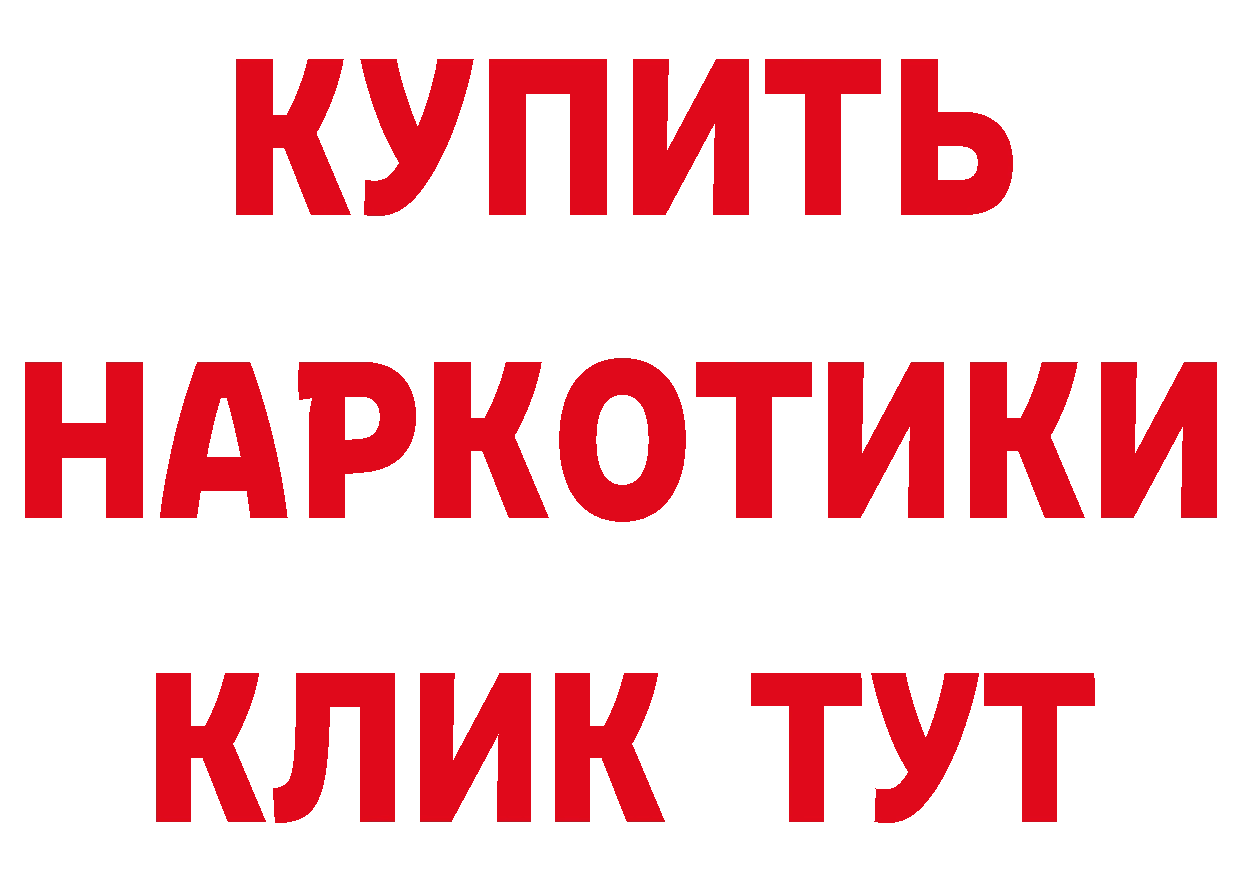 КУПИТЬ
НАРКОТИКИ
КЛИК ТУТ